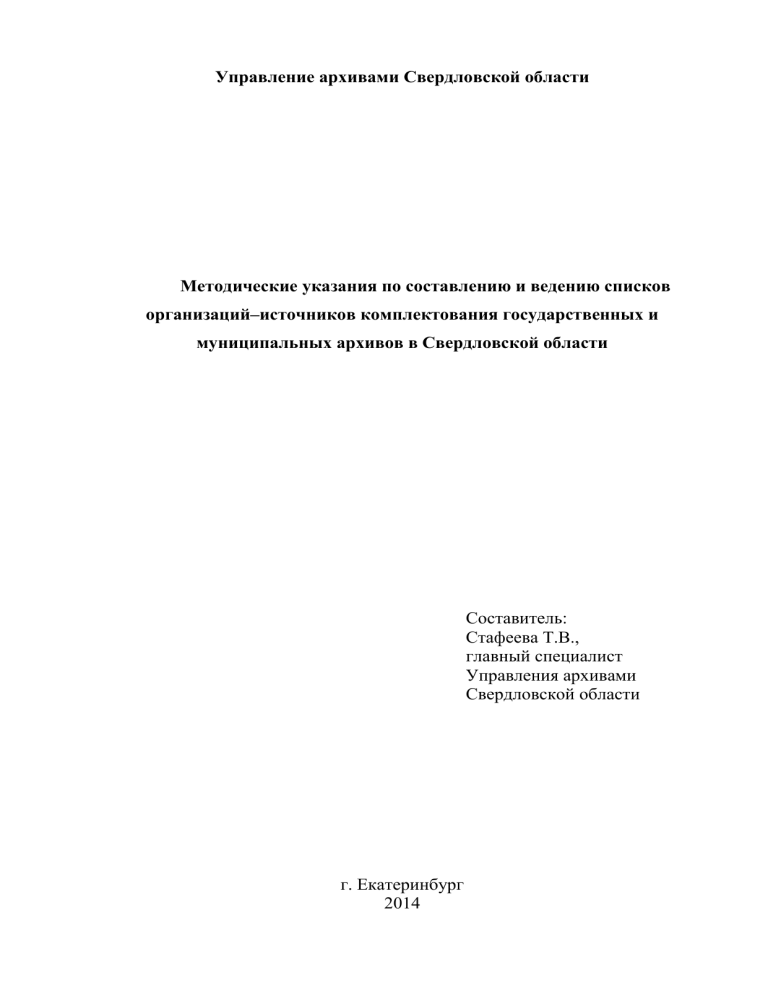 Управление архивами Свердловской области

Методические указания по составлению и ведению списков организаций–источников комплектования государственных и муниципальных архивов в Свердловской области

Составитель:
Стафеева Т.В.,
главный специалист
Управления архивами
Свердловской области

г. Екатеринбург
2014